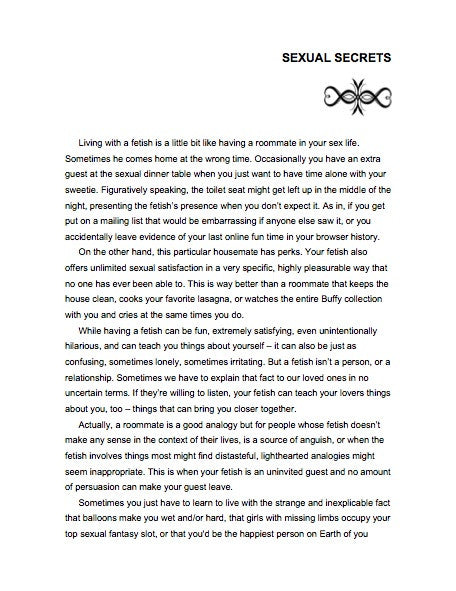 SEXUAL SECRETS

Living with a fetish is a little bit like having a roommate in your sex life. Sometimes he comes home at the wrong time. Occasionally you have an extra guest at the sexual dinner table when you just want to have time alone with your sweetie. Figuratively speaking, the toilet seat might get left up in the middle of the night, presenting the fetish's presence when you don't expect it. As in, if you get put on a mailing list that would be embarrassing if anyone else saw it, or you accidentally leave evidence of your last online fun time in your browser history.

On the other hand, this particular housemate has perks. Your fetish also offers unlimited sexual satisfaction in a very specific, highly pleasurable way that no one has ever been able to. This is way better than a roommate that keeps the house clean, cooks your favorite lasagna, or watches the entire Buffy collection with you and cries at the same times you do.

While having a fetish can be fun, extremely satisfying, even unintentionally hilarious, and can teach you things about yourself – it can also be just as confusing, sometimes lonely, sometimes irritating. But a fetish isn't a person, or a relationship. Sometimes we have to explain that fact to our loved ones in no uncertain terms. If they're willing to listen, your fetish can teach your lovers things about you, too – things that can bring you closer together.

Actually, a roommate is a good analogy but for people whose fetish doesn't make any sense in the context of their lives, is a source of anguish, or when the fetish involves things most might find distasteful, lighthearted analogies might seem inappropriate. This is when your fetish is an uninvited guest and no amount of persuasion can make your guest leave.

Sometimes you just have to learn to live with the strange and inexplicable fact that balloons make you wet and/or hard, that girls with missing limbs occupy your top sexual fantasy slot, or that you'd be the happiest person on Earth of you